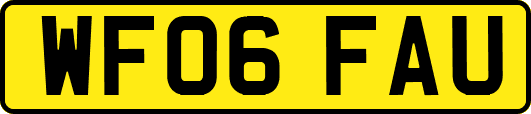 WF06 FAU